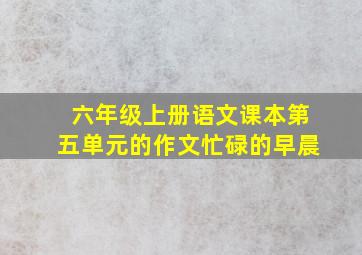 六年级上册语文课本第五单元的作文忙碌的早晨